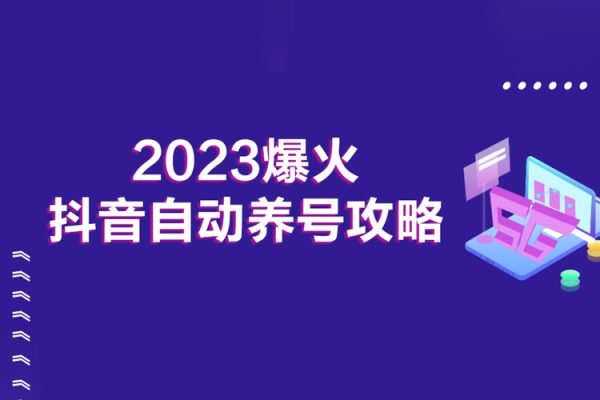 2023爆火
抖音自动养号攻略

5G